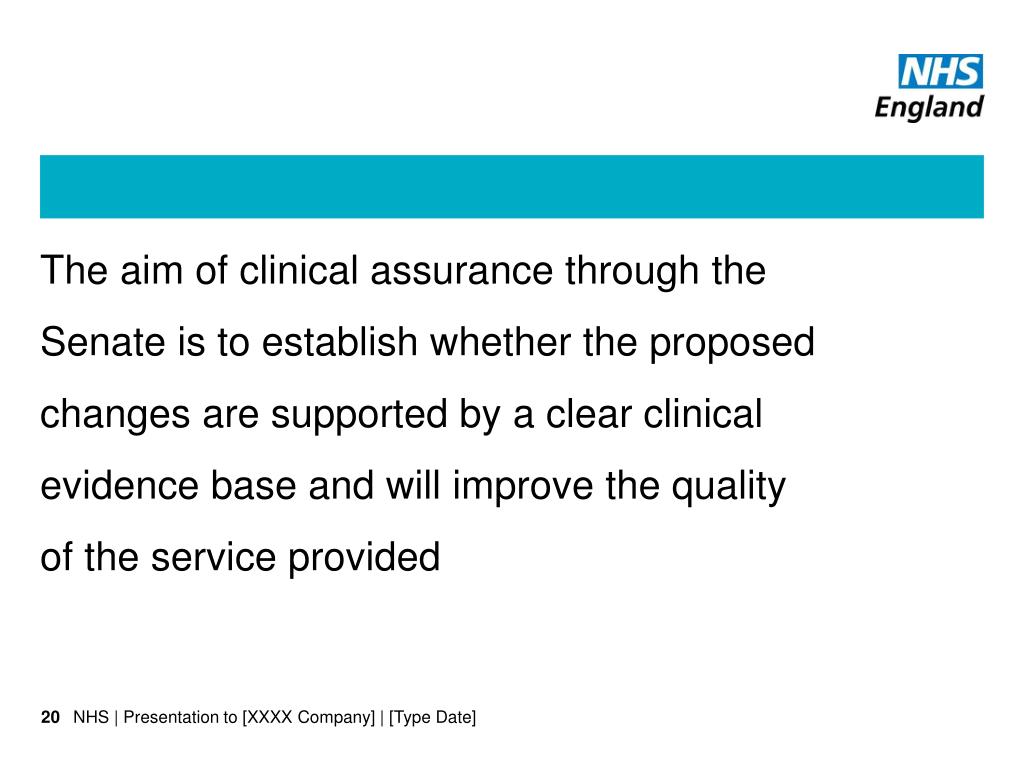 NHS
England

The aim of clinical assurance through the Senate is to establish whether the proposed changes are supported by a clear clinical evidence base and will improve the quality of the service provided

20 NHS | Presentation to [XXXX Company] | [Type Date]